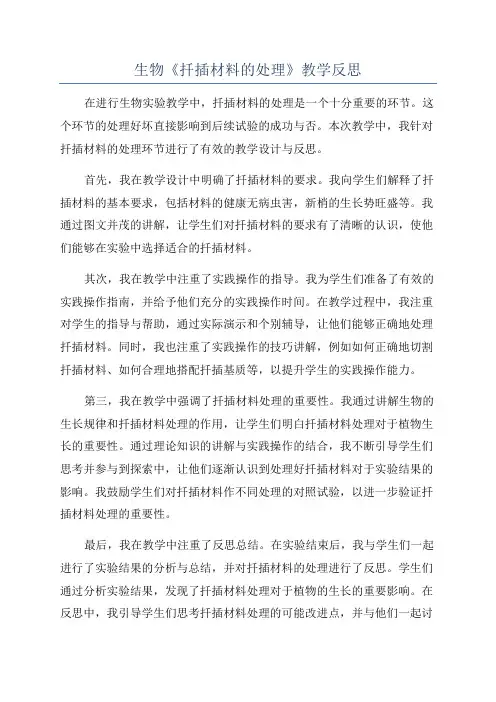 生物《扦插材料的处理》教学反思

在进行生物实验教学中，扦插材料的处理是一个十分重要的环节。这个环节的处理好坏直接影响到后续试验的成功与否。本次教学中，我针对扦插材料的处理环节进行了有效的教学设计与反思。

首先，我在教学设计中明确了扦插材料的要求。我向学生们解释了扦插材料的基本要求，包括材料的健康无病虫害，新梢的生长势旺盛等。我通过图文并茂的讲解，让学生们对扦插材料的要求有了清晰的认识，使他们能够在实验中选择适合的扦插材料。

其次，我在教学中注重了实践操作的指导。我为学生们准备了有效的实践操作指南，并给予他们充分的实践操作时间。在教学过程中，我注重对学生的指导与帮助，通过实际演示和个别辅导，让他们能够正确地处理扦插材料。同时，我也注重了实践操作的技巧讲解，例如如何正确地切割扦插材料、如何合理地搭配扦插基质等，以提升学生的实践操作能力。

第三，我在教学中强调了扦插材料处理的重要性。我通过讲解生物的生长规律和扦插材料处理的作用，让学生们明白扦插材料处理对于植物生长的重要性。通过理论知识的讲解与实践操作的结合，我不断引导学生们思考并参与到探索中，让他们逐渐认识到处理好扦插材料对于实验结果的影响。我鼓励学生们对扦插材料作不同处理的对照试验，以进一步验证扦插材料处理的重要性。

最后，我在教学中注重了反思总结。在实验结束后，我与学生们一起进行了实验结果的分析与总结，并对扦插材料的处理进行了反思。学生们通过分析实验结果，发现了扦插材料处理对于植物的生长的重要影响。在反思中，我引导学生们思考扦插材料处理的可能改进点，并与他们一起讨